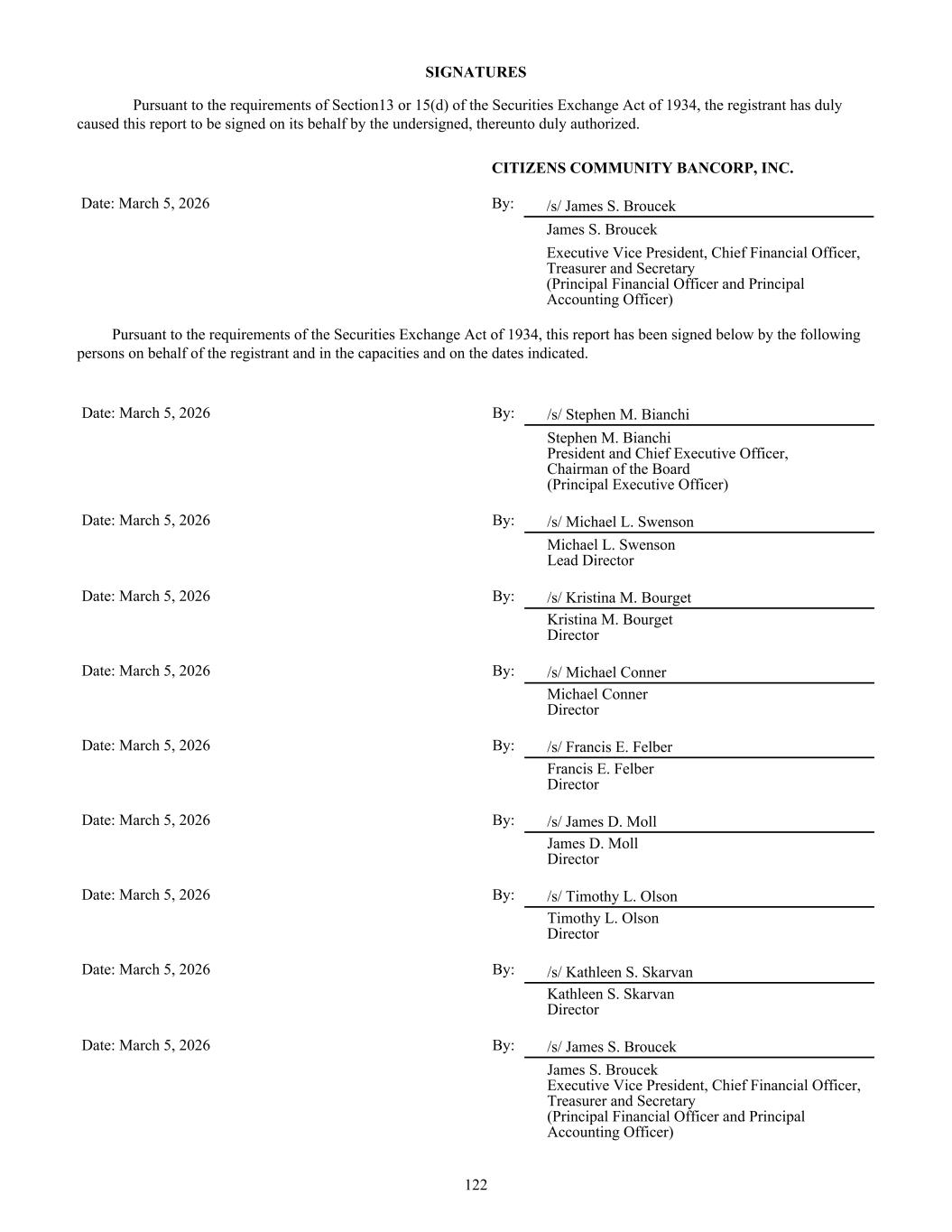 SIGNATURES

Pursuant to the requirements of Section13 or 15(d) of the Securities Exchange Act of 1934, the registrant has duly caused this report to be signed on its behalf by the undersigned, thereunto duly authorized.

CITIZENS COMMUNITY BANCORP, INC.

Date: March 5, 2026

By: /s/ James S. Broucek

James S. Broucek

Executive Vice President, Chief Financial Officer, Treasurer and Secretary
(Principal Financial Officer and Principal Accounting Officer)

Pursuant to the requirements of the Securities Exchange Act of 1934, this report has been signed below by the following persons on behalf of the registrant and in the capacities and on the dates indicated.

Date: March 5, 2026

By: /s/ Stephen M. Bianchi

Stephen M. Bianchi
President and Chief Executive Officer,
Chairman of the Board
(Principal Executive Officer)

Date: March 5, 2026

By: /s/ Michael L. Swenson

Michael L. Swenson
Lead Director

Date: March 5, 2026

By: /s/ Kristina M. Bourget

Kristina M. Bourget
Director

Date: March 5, 2026

By: /s/ Michael Conner

Michael Conner
Director

Date: March 5, 2026

By: /s/ Francis E. Felber

Francis E. Felber
Director

Date: March 5, 2026

By: /s/ James D. Moll

James D. Moll
Director

Date: March 5, 2026

By: /s/ Timothy L. Olson

Timothy L. Olson
Director

Date: March 5, 2026

By: /s/ Kathleen S. Skarvan

Kathleen S. Skarvan
Director

Date: March 5, 2026

By: /s/ James S. Broucek

James S. Broucek
Executive Vice President, Chief Financial Officer,
Treasurer and Secretary
(Principal Financial Officer and Principal Accounting Officer)

122